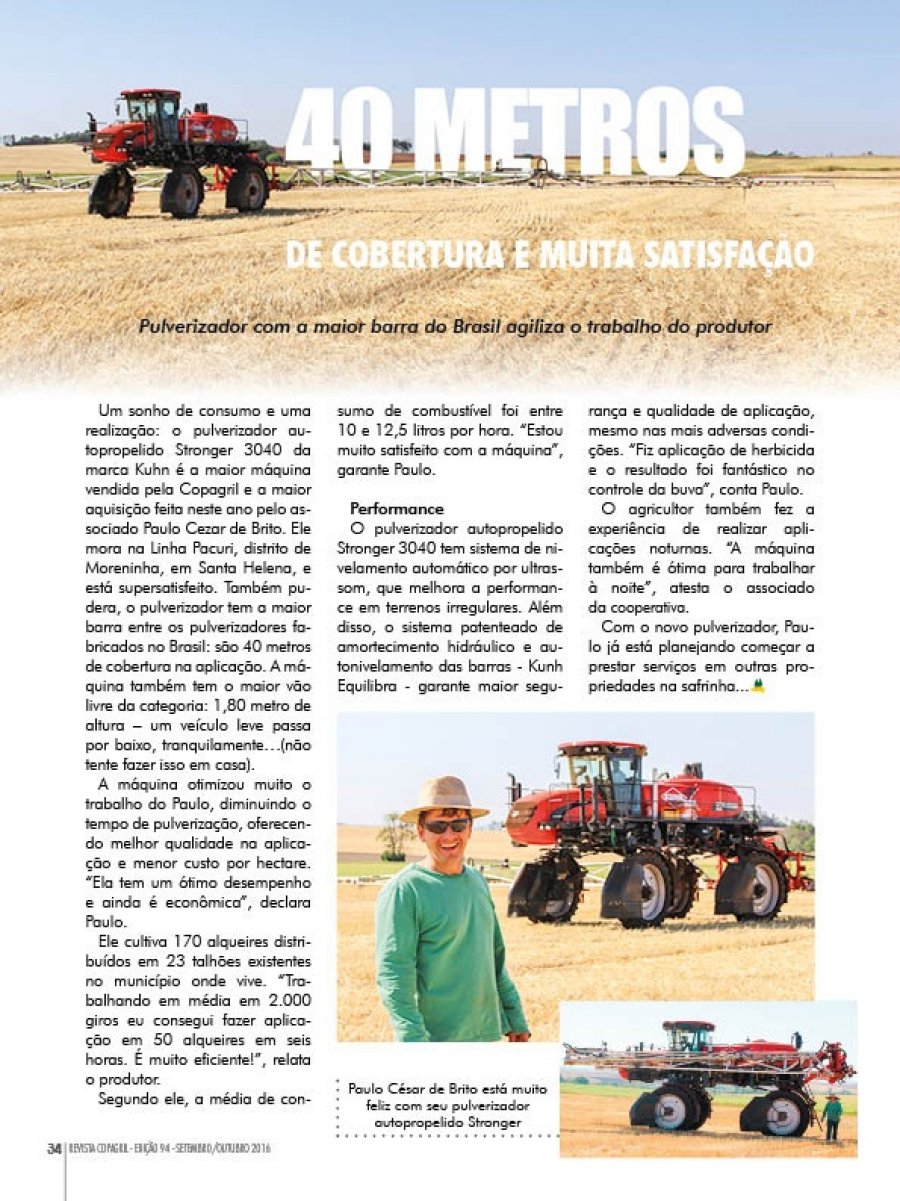 40 METROS

DE COBERTURA E MUITA SATISFAÇÃO

Pulverizador com a maior barra do Brasil agiliza o trabalho do produtor

Um sonho de consumo e uma realização: o pulverizador autopropelido Stronger 3040 da marca Kuhn é a maior máquina vendida pela Copagril e a maior aquisição feita neste ano pelo associado Paulo Cezar de Brito. Ele mora na Linha Pacuri, distrito de Moreninha, em Santa Helena, e está supersatisfeito. Também pudera, o pulverizador tem a maior barra entre os pulverizadores fabricados no Brasil: são 40 metros de cobertura na aplicação. A máquina também tem o maior vão livre da categoria: 1,80 metro de altura – um veículo leve passa por baixo, tranquilamente…(não tente fazer isso em casa).

A máquina otimizou muito o trabalho do Paulo, diminuindo o tempo de pulverização, oferecendo melhor qualidade na aplicação e menor custo por hectare. "Ela tem um ótimo desempenho e ainda é econômica", declara Paulo.

Ele cultiva 170 alqueires distribuídos em 23 talhões existentes no município onde vive. "Trabalhando em média em 2.000 giros eu consegui fazer aplicação em 50 alqueires em seis horas. É muito eficiente!", relata o produtor.

Segundo ele, a média de consumo de combustível foi entre 10 e 12,5 litros por hora. "Estou muito satisfeito com a máquina", garante Paulo.

Performance

O pulverizador autopropelido Stronger 3040 tem sistema de nivelamento automático por ultrassom, que melhora a performance em terrenos irregulares. Além disso, o sistema patenteado de amortecimento hidráulico e autonivelamento das barras - Kunh Equilibra - garante maior segurança e qualidade de aplicação, mesmo nas mais adversas condições. "Fiz aplicação de herbicida e o resultado foi fantástico no controle da buva", conta Paulo.

O agricultor também fez a experiência de realizar aplicações noturnas. "A máquina também é ótima para trabalhar à noite", atesta o associado da cooperativa.

Com o novo pulverizador, Paulo já está planejando começar a prestar serviços em outras propriedades na safrinha...

Paulo César de Brito está muito feliz com seu pulverizador autopropelido Stronger

34 | REVISTA COPAGRIL - EDIÇÃO 94 - SETEMBRO/OUTUBRO 2016